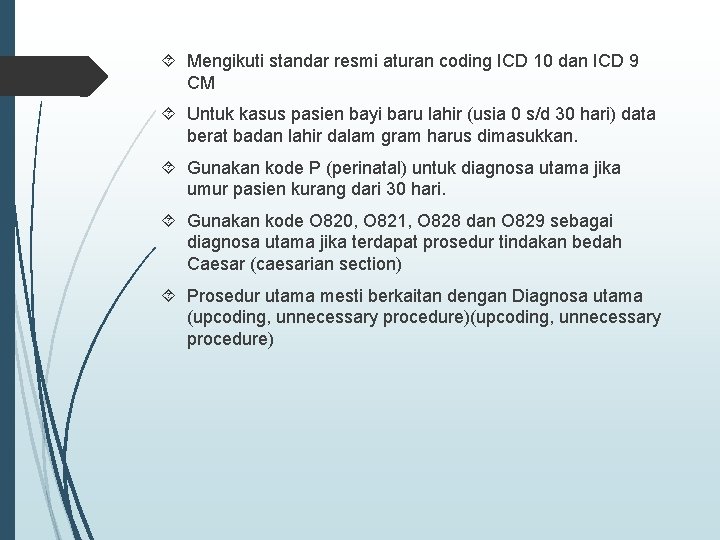 ❖ Mengikuti standar resmi aturan coding ICD 10 dan ICD 9 CM

❖ Untuk kasus pasien bayi baru lahir (usia 0 s/d 30 hari) data berat badan lahir dalam gram harus dimasukkan.

❖ Gunakan kode P (perinatal) untuk diagnosa utama jika umur pasien kurang dari 30 hari.

❖ Gunakan kode O820, O821, O828 dan O829 sebagai diagnosa utama jika terdapat prosedur tindakan bedah Caesar (caesarian section)

❖ Prosedur utama mesti berkaitan dengan Diagnosa utama (upcoding, unnecessary procedure)(upcoding, unnecessary procedure)